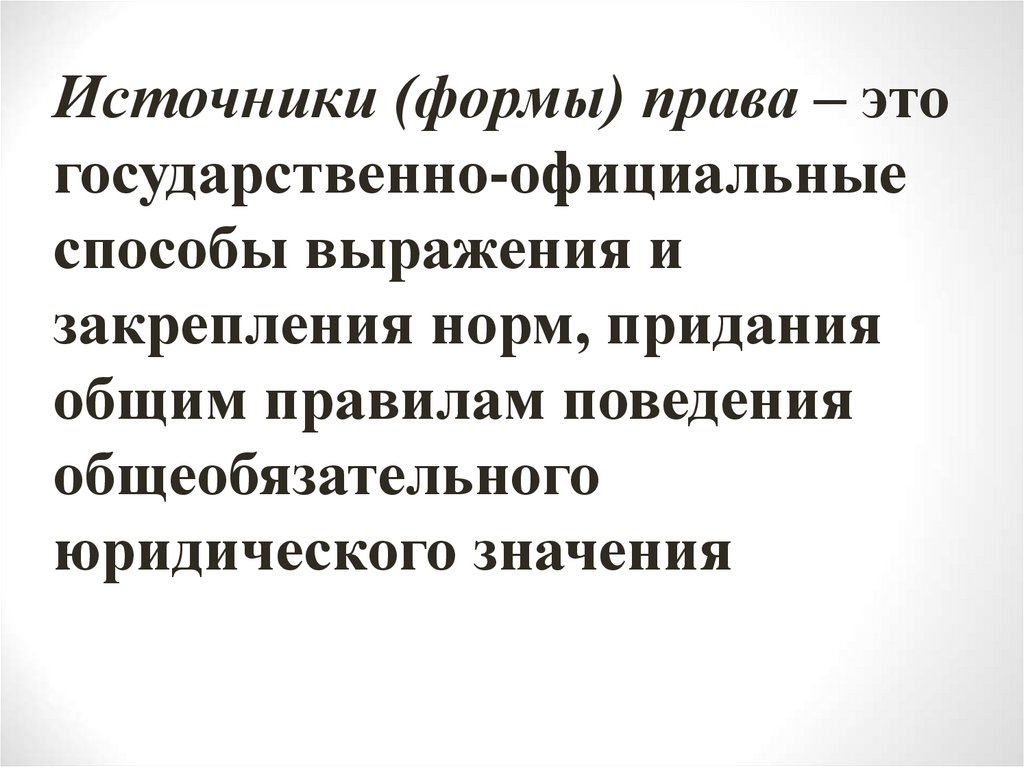 Источники (формы) права – это государственно-официальные способы выражения и закрепления норм, придания общим правилам поведения общеобязательного юридического значения